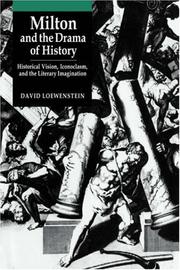 Milton and the Drama of History

Historical Vision, Iconoclasm, and the Literary Imagination

DAVID LOEWENSTEIN